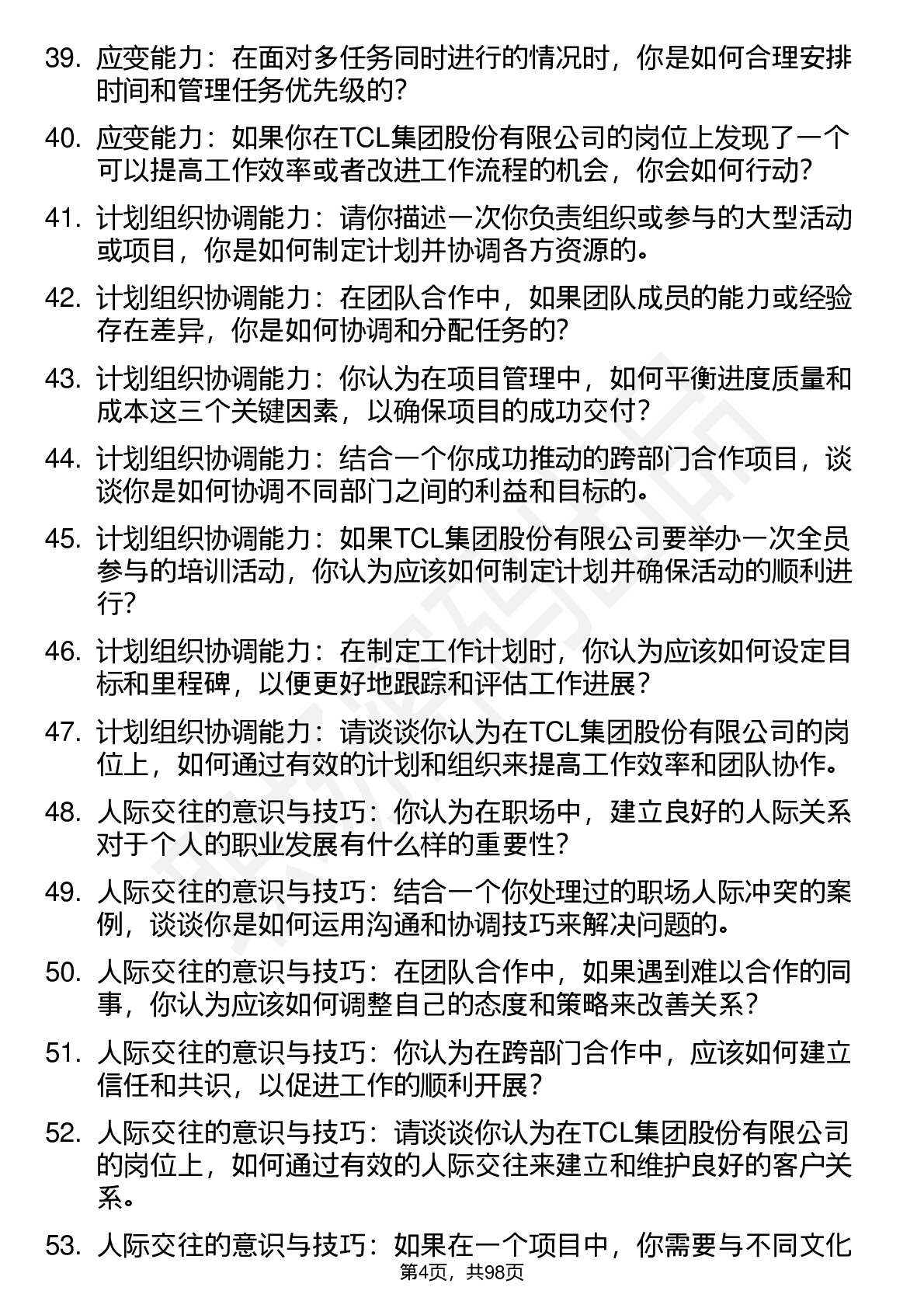 39. 应变能力：在面对多任务同时进行的情况时，你是如何合理安排时间和管理任务优先级的？

40. 应变能力：如果你在TCL集团股份有限公司的岗位上发现了一个可以提高工作效率或者改进工作流程的机会，你会如何行动？

41. 计划组织协调能力：请你描述一次你负责组织或参与的大型活动或项目，你是如何制定计划并协调各方资源的。

42. 计划组织协调能力：在团队合作中，如果团队成员的能力或经验存在差异，你是如何协调和分配任务的？

43. 计划组织协调能力：你认为在项目管理中，如何平衡进度质量和成本这三个关键因素，以确保项目的成功交付？

44. 计划组织协调能力：结合一个你成功推动的跨部门合作项目，谈谈你是如何协调不同部门之间的利益和目标的。

45. 计划组织协调能力：如果TCL集团股份有限公司要举办一次全员参与的培训活动，你认为应该如何制定计划并确保活动的顺利进行？

46. 计划组织协调能力：在制定工作计划时，你认为应该如何设定目标和里程碑，以便更好地跟踪和评估工作进展？

47. 计划组织协调能力：请谈谈你认为在TCL集团股份有限公司的岗位上，如何通过有效的计划和组织来提高工作效率和团队协作。

48. 人际交往的意识与技巧：你认为在职场中，建立良好的人际关系对于个人的职业发展有什么样的重要性？

49. 人际交往的意识与技巧：结合一个你处理过的职场人际冲突的案例，谈谈你是如何运用沟通和协调技巧来解决问题的。

50. 人际交往的意识与技巧：在团队合作中，如果遇到难以合作的同事，你认为应该如何调整自己的态度和策略来改善关系？

51. 人际交往的意识与技巧：你认为在跨部门合作中，应该如何建立信任和共识，以促进工作的顺利开展？

52. 人际交往的意识与技巧：请谈谈你认为在TCL集团股份有限公司的岗位上，如何通过有效的人际交往来建立和维护良好的客户关系。

53. 人际交往的意识与技巧：如果在一个项目中，你需要与不同文化

第4页，共98页